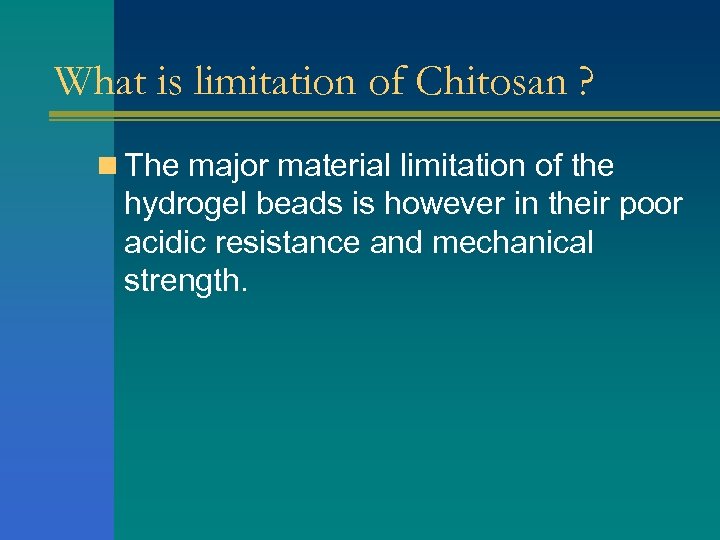 What is limitation of Chitosan ?

The major material limitation of the hydrogel beads is however in their poor acidic resistance and mechanical strength.